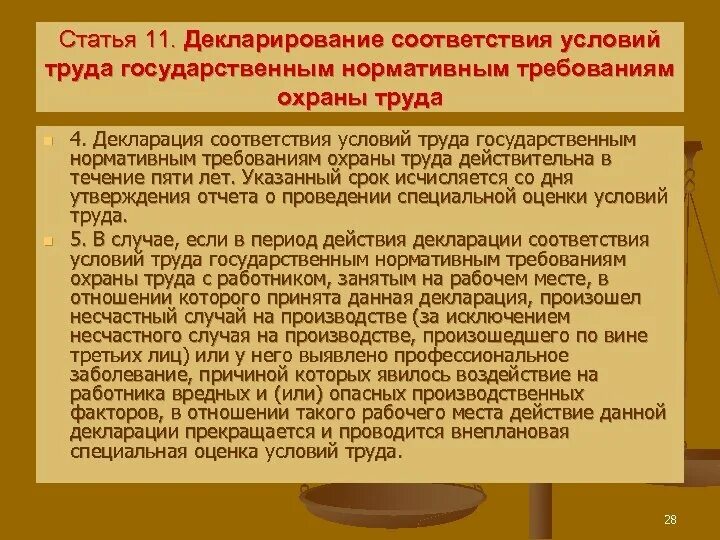 Статья 11. Декларирование соответствия условий труда государственным нормативным требованиям охраны труда

4. Декларация соответствия условий труда государственным нормативным требованиям охраны труда действительна в течение пяти лет. Указанный срок исчисляется со дня утверждения отчета о проведении специальной оценки условий труда.

5. В случае, если в период действия декларации соответствия условий труда государственным нормативным требованиям охраны труда с работником, занятым на рабочем месте, в отношении которого принята данная декларация, произошел несчастный случай на производстве (за исключением несчастного случая на производстве, произошедшего по вине третьих лиц) или у него выявлено профессиональное заболевание, причиной которых явилось воздействие на работника вредных и (или) опасных производственных факторов, в отношении такого рабочего места действие данной декларации прекращается и проводится внеплановая специальная оценка условий труда.

28